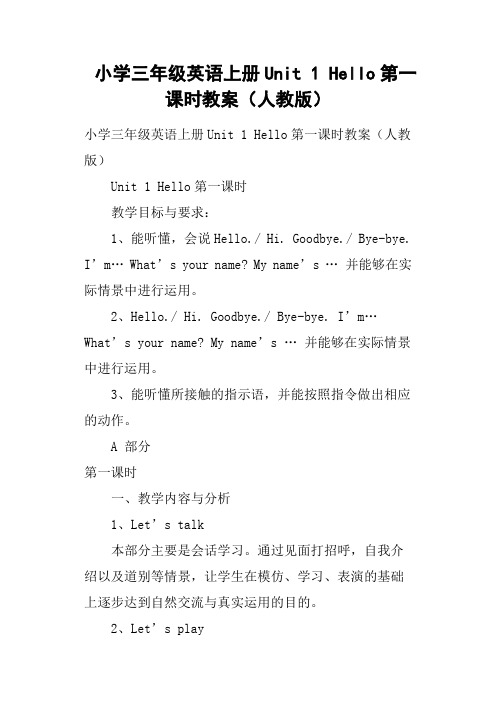 小学三年级英语上册Unit 1 Hello第一课时教案（人教版）

小学三年级英语上册Unit 1 Hello第一课时教案（人教版）

Unit 1 Hello第一课时

教学目标与要求：

1、能听懂，会说Hello./ Hi. Goodbye./ Bye-bye. I’m… What’s your name? My name’s … 并能够在实际情景中进行运用。

2、Hello./ Hi. Goodbye./ Bye-bye. I’m… What’s your name? My name’s … 并能够在实际情景中进行运用。

3、能听懂所接触的指示语，并能按照指令做出相应的动作。

A 部分

第一课时

一、教学内容与分析

1、Let’s talk

本部分主要是会话学习。通过见面打招呼，自我介绍以及道别等情景，让学生在模仿、学习、表演的基础上逐步达到自然交流与真实运用的目的。

2、Let’s play